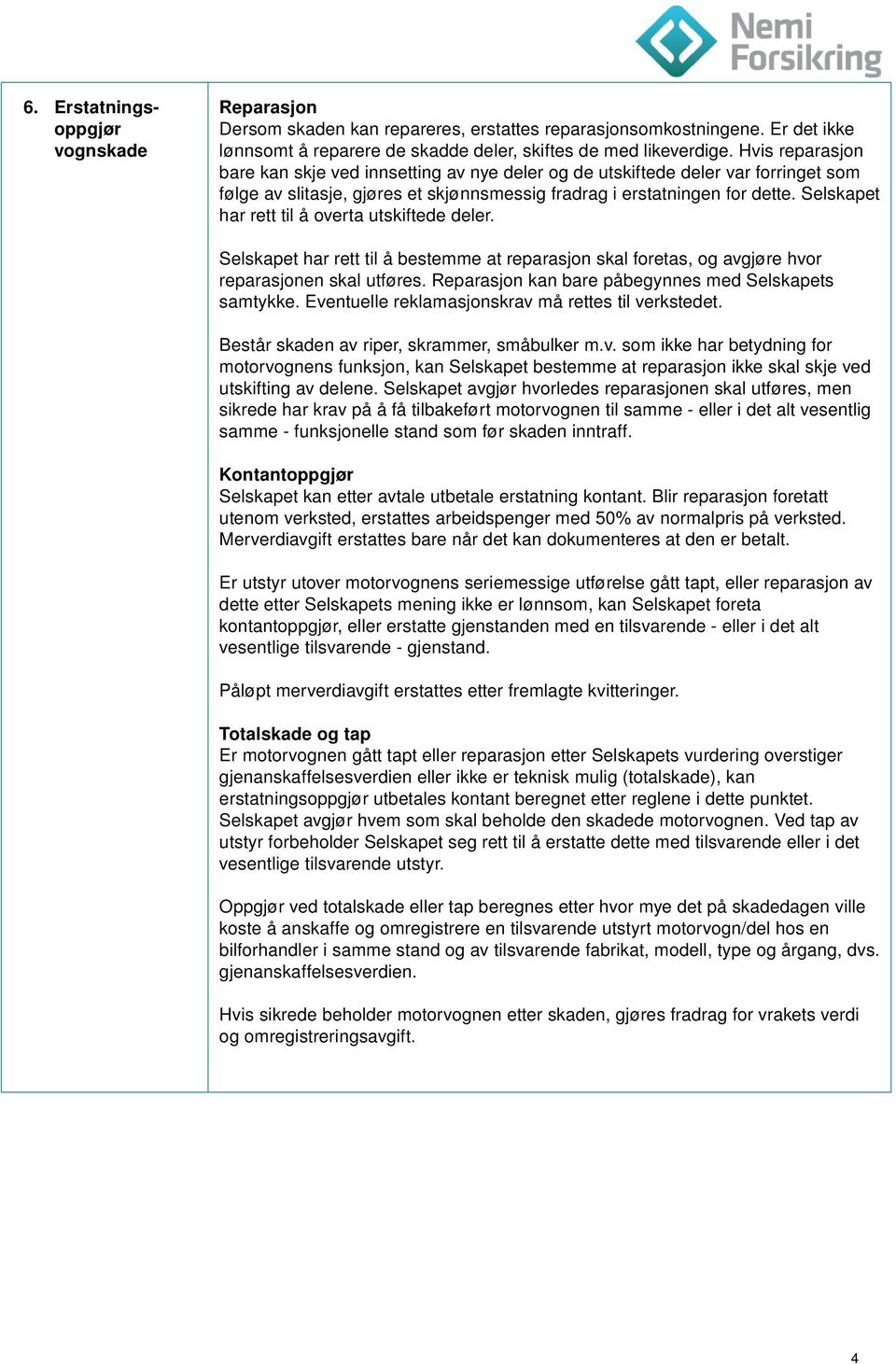 Nemi Forsikring

6. Erstatningsoppgjør vognskade

Reparasjon
Dersom skaden kan repareres, erstattes reparasjonsomkostningene. Er det ikke lønnsomt å reparere de skadde deler, skiftes de med likeverdige. Hvis reparasjon bare kan skje ved innsetting av nye deler og de utskiftede deler var forringet som følge av slitasje, gjøres et skjønnsmessig fradrag i erstatningen for dette. Selskapet har rett til å overta utskiftede deler.

Selskapet har rett til å bestemme at reparasjon skal foretas, og avgjøre hvor reparasjonen skal utføres. Reparasjon kan bare påbegynnes med Selskapets samtykke. Eventuelle reklamasjonskrav må rettes til verkstedet.

Består skaden av riper, skrammer, småbulker m.v. som ikke har betydning for motorvognens funksjon, kan Selskapet bestemme at reparasjon ikke skal skje ved utskifting av delene. Selskapet avgjør hvorledes reparasjonen skal utføres, men sikrede har krav på å få tilbakeført motorvognen til samme - eller i det alt vesentlig samme - funksjonelle stand som før skaden inntraff.

Kontantoppgjør
Selskapet kan etter avtale utbetale erstatning kontant. Blir reparasjon foretatt utenom verksted, erstattes arbeidspenger med 50% av normalpris på verksted. Merverdiavgift erstattes bare når det kan dokumenteres at den er betalt.

Er utstyr utover motorvognens seriemessige utførelse gått tapt, eller reparasjon av dette etter Selskapets mening ikke er lønnsom, kan Selskapet foreta kontantoppgjør, eller erstatte gjenstanden med en tilsvarende - eller i det alt vesentlige tilsvarende - gjenstand.

Påløpt merverdiavgift erstattes etter fremlagte kvitteringer.

Totalskade og tap
Er motorvognen gått tapt eller reparasjon etter Selskapets vurdering overstiger gjenanskaffelsesverdien eller ikke er teknisk mulig (totalskade), kan erstatningsoppgjør utbetales kontant beregnet etter reglene i dette punktet. Selskapet avgjør hvem som skal beholde den skadede motorvognen. Ved tap av utstyr forbeholder Selskapet seg rett til å erstatte dette med tilsvarende eller i det vesentlige tilsvarende utstyr.

Oppgjør ved totalskade eller tap beregnes etter hvor mye det på skadedagen ville koste å anskaffe og omregistrere en tilsvarende utstyrt motorvogn/del hos en bilforhandler i samme stand og av tilsvarende fabrikat, modell, type og årgang, dvs. gjenanskaffelsesverdien.

Hvis sikrede beholder motorvognen etter skaden, gjøres fradrag for vrakets verdi og omregistreringsavgift.

4